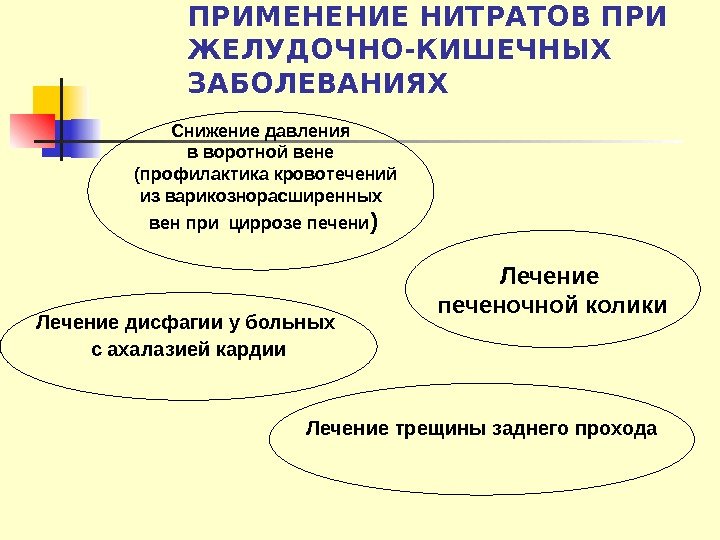 ПРИМЕНЕНИЕ НИТРАТОВ ПРИ ЖЕЛУДОЧНО-КИШЕЧНЫХ ЗАБОЛЕВАНИЯХ

Снижение давления в воротной вене (профилактика кровотечений из варикознорасширенных вен при циррозе печени)

Лечение печеночной колики

Лечение дисфагии у больных с ахалазией кардии

Лечение трещины заднего прохода